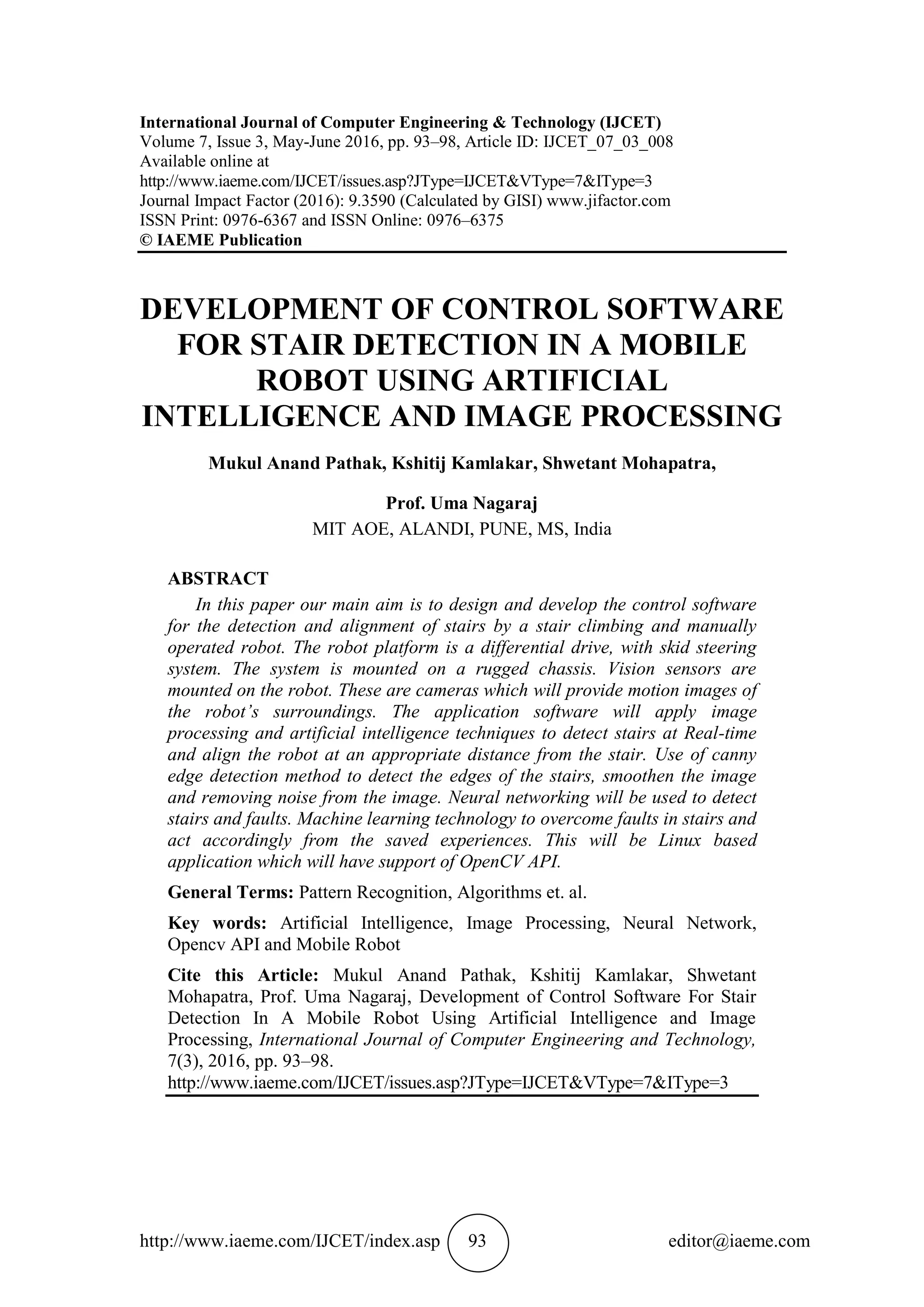 International Journal of Computer Engineering & Technology (IJCET)
Volume 7, Issue 3, May-June 2016, pp. 93–98, Article ID: IJCET_07_03_008
Available online at
http://www.iaeme.com/IJCET/issues.asp?JType=IJCET&VType=7&IType=3
Journal Impact Factor (2016): 9.3590 (Calculated by GISI) www.jifactor.com
ISSN Print: 0976-6367 and ISSN Online: 0976–6375
© IAEME Publication

DEVELOPMENT OF CONTROL SOFTWARE FOR STAIR DETECTION IN A MOBILE ROBOT USING ARTIFICIAL INTELLIGENCE AND IMAGE PROCESSING

Mukul Anand Pathak, Kshitij Kamlakar, Shwetant Mohapatra,

Prof. Uma Nagaraj
MIT AOE, ALANDI, PUNE, MS, India

ABSTRACT
In this paper our main aim is to design and develop the control software for the detection and alignment of stairs by a stair climbing and manually operated robot. The robot platform is a differential drive, with skid steering system. The system is mounted on a rugged chassis. Vision sensors are mounted on the robot. These are cameras which will provide motion images of the robot's surroundings. The application software will apply image processing and artificial intelligence techniques to detect stairs at Real-time and align the robot at an appropriate distance from the stair. Use of canny edge detection method to detect the edges of the stairs, smoothen the image and removing noise from the image. Neural networking will be used to detect stairs and faults. Machine learning technology to overcome faults in stairs and act accordingly from the saved experiences. This will be Linux based application which will have support of OpenCV API.

General Terms: Pattern Recognition, Algorithms et. al.

Key words: Artificial Intelligence, Image Processing, Neural Network, Opencv API and Mobile Robot

Cite this Article: Mukul Anand Pathak, Kshitij Kamlakar, Shwetant Mohapatra, Prof. Uma Nagaraj, Development of Control Software For Stair Detection In A Mobile Robot Using Artificial Intelligence and Image Processing, International Journal of Computer Engineering and Technology, 7(3), 2016, pp. 93–98.
http://www.iaeme.com/IJCET/issues.asp?JType=IJCET&VType=7&IType=3

http://www.iaeme.com/IJCET/index.asp 93 editor@iaeme.com